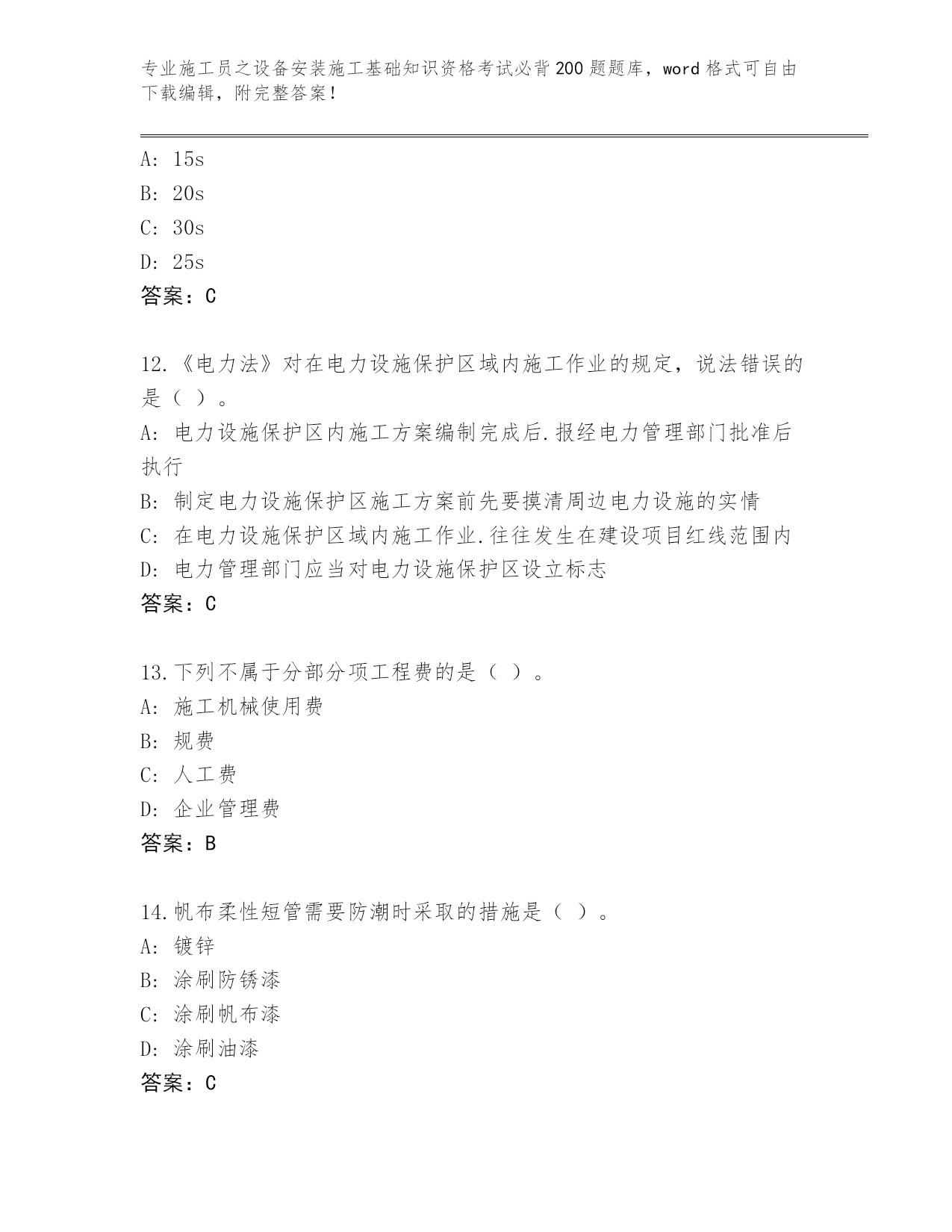 专业施工员之设备安装施工基础知识资格考试必背200题题库，word格式可自由下载编辑，附完整答案！

A: 15s
B: 20s
C: 30s
D: 25s
答案：C

12.《电力法》对在电力设施保护区域内施工作业的规定，说法错误的是（ ）。
A: 电力设施保护区内施工方案编制完成后.报经电力管理部门批准后执行
B: 制定电力设施保护区施工方案前先要摸清周边电力设施的实情
C: 在电力设施保护区域内施工作业.往往发生在建设项目红线范围内
D: 电力管理部门应当对电力设施保护区设立标志
答案：C

13.下列不属于分部分项工程费的是（ ）。
A: 施工机械使用费
B: 规费
C: 人工费
D: 企业管理费
答案：B

14.帆布柔性短管需要防潮时采取的措施是（ ）。
A: 镀锌
B: 涂刷防锈漆
C: 涂刷帆布漆
D: 涂刷油漆
答案：C